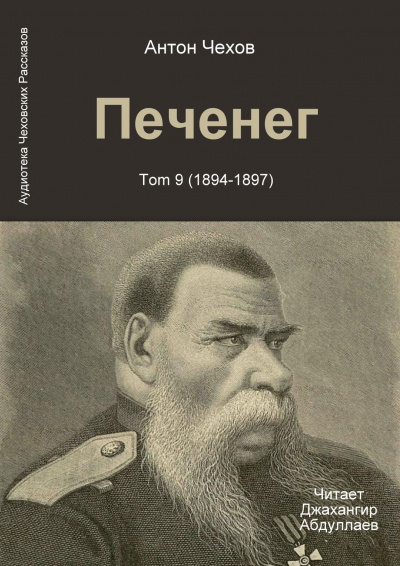 Аудиотека Чеховских Рассказов

Антон Чехов

Печенег

Том 9 (1894-1897)

Читает
Джахангир
Абдуллаев